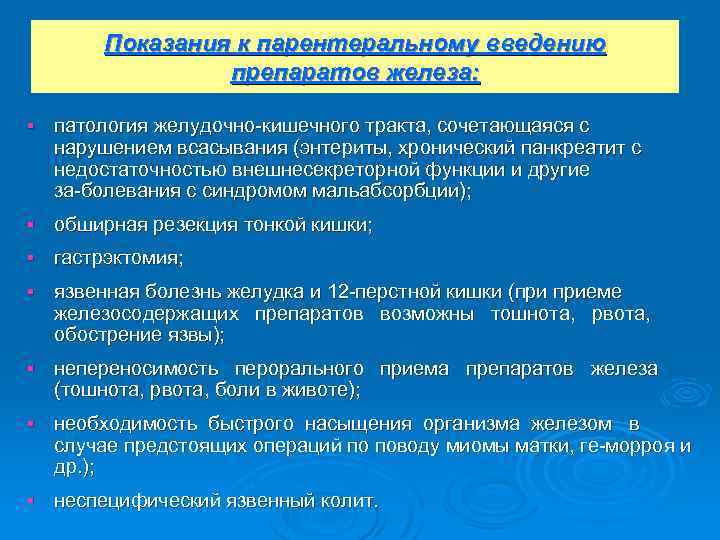 Показания к парентеральному введению препаратов железа:

▪ патология желудочно-кишечного тракта, сочетающаяся с нарушением всасывания (энтериты, хронический панкреатит с недостаточностью внешнесекреторной функции и другие за-болевания с синдромом мальабсорбции);

▪ обширная резекция тонкой кишки;

▪ гастрэктомия;

▪ язвенная болезнь желудка и 12-перстной кишки (при приеме железосодержащих препаратов возможны тошнота, рвота, обострение язвы);

▪ непереносимость перорального приема препаратов железа (тошнота, рвота, боли в животе);

▪ необходимость быстрого насыщения организма железом в случае предстоящих операций по поводу миомы матки, ге-морроя и др.);

▪ неспецифический язвенный колит.